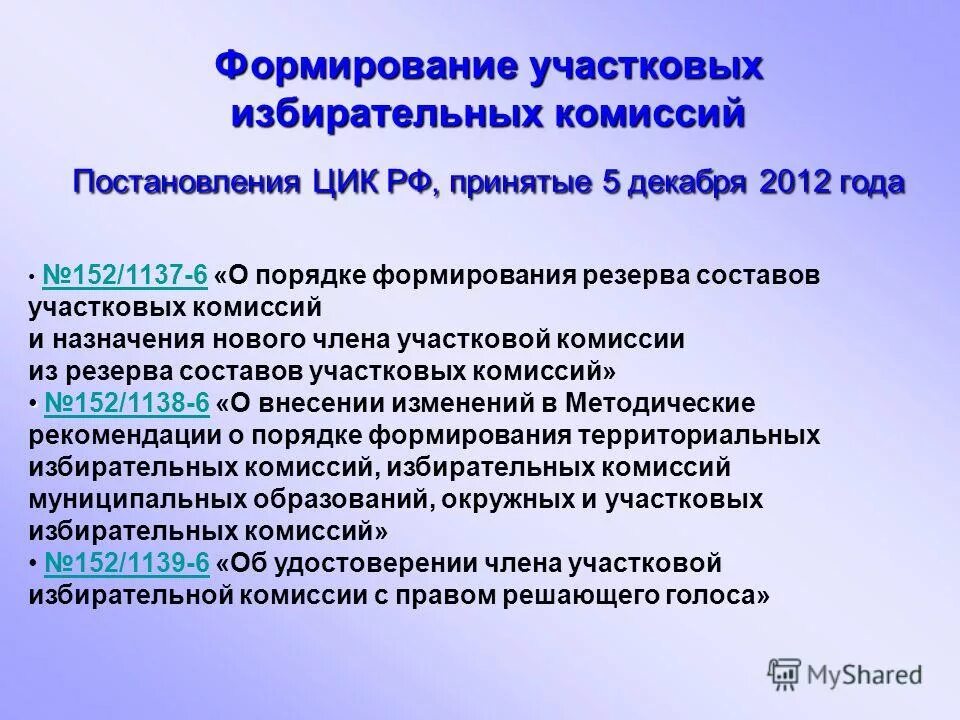 Формирование участковых избирательных комиссий

Постановления ЦИК РФ, принятые 5 декабря 2012 года

• №152/1137-6 «О порядке формирования резерва составов участковых комиссий
и назначения нового члена участковой комиссии
из резерва составов участковых комиссий»
• №152/1138-6 «О внесении изменений в Методические рекомендации о порядке формирования территориальных избирательных комиссий, избирательных комиссий муниципальных образований, окружных и участковых избирательных комиссий»
• №152/1139-6 «Об удостоверении члена участковой избирательной комиссии с правом решающего голоса»

MyShared